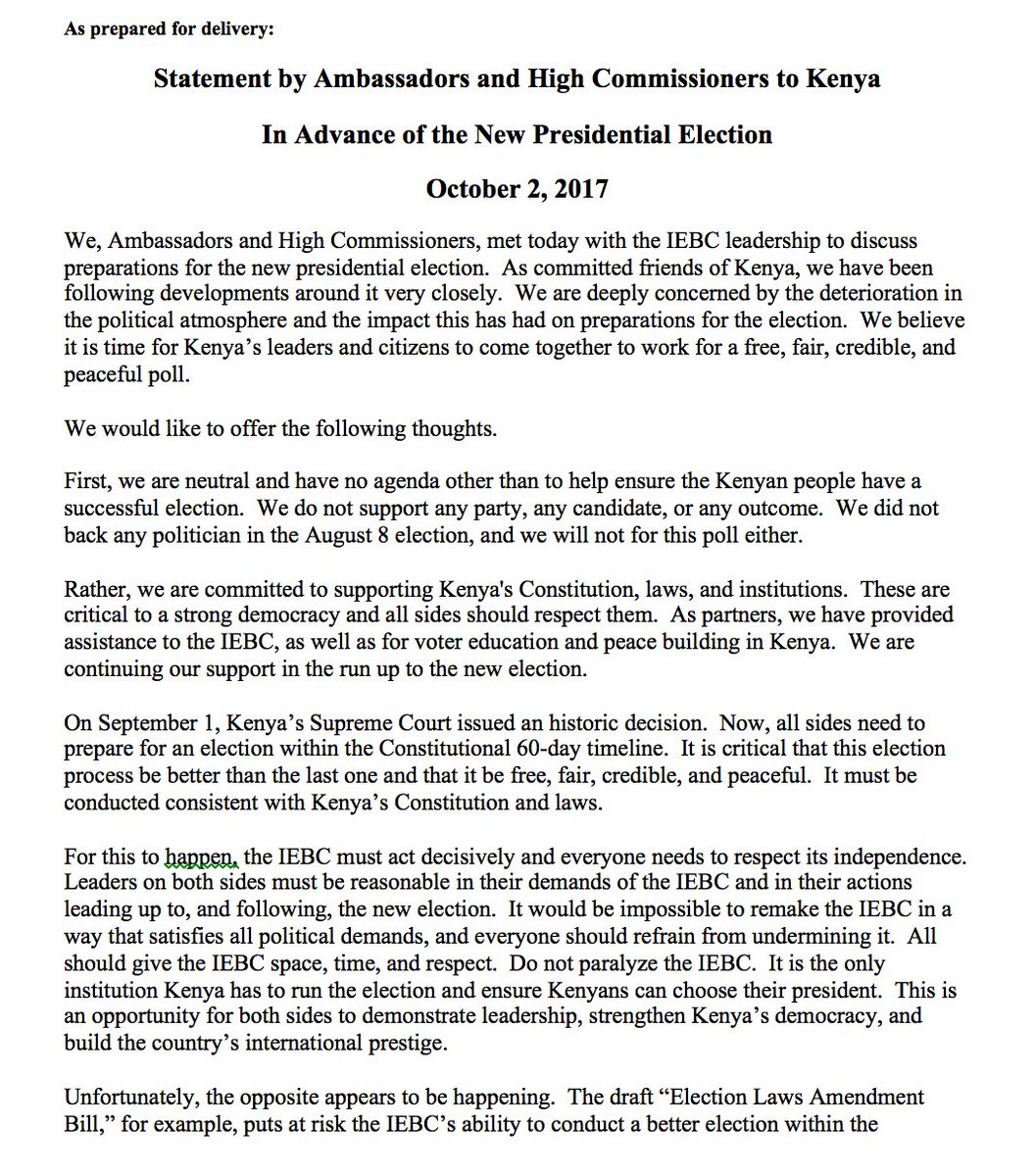 As prepared for delivery:

Statement by Ambassadors and High Commissioners to Kenya

In Advance of the New Presidential Election

October 2, 2017

We, Ambassadors and High Commissioners, met today with the IEBC leadership to discuss preparations for the new presidential election. As committed friends of Kenya, we have been following developments around it very closely. We are deeply concerned by the deterioration in the political atmosphere and the impact this has had on preparations for the election. We believe it is time for Kenya's leaders and citizens to come together to work for a free, fair, credible, and peaceful poll.

We would like to offer the following thoughts.

First, we are neutral and have no agenda other than to help ensure the Kenyan people have a successful election. We do not support any party, any candidate, or any outcome. We did not back any politician in the August 8 election, and we will not for this poll either.

Rather, we are committed to supporting Kenya's Constitution, laws, and institutions. These are critical to a strong democracy and all sides should respect them. As partners, we have provided assistance to the IEBC, as well as for voter education and peace building in Kenya. We are continuing our support in the run up to the new election.

On September 1, Kenya's Supreme Court issued an historic decision. Now, all sides need to prepare for an election within the Constitutional 60-day timeline. It is critical that this election process be better than the last one and that it be free, fair, credible, and peaceful. It must be conducted consistent with Kenya's Constitution and laws.

For this to happen, the IEBC must act decisively and everyone needs to respect its independence. Leaders on both sides must be reasonable in their demands of the IEBC and in their actions leading up to, and following, the new election. It would be impossible to remake the IEBC in a way that satisfies all political demands, and everyone should refrain from undermining it. All should give the IEBC space, time, and respect. Do not paralyze the IEBC. It is the only institution Kenya has to run the election and ensure Kenyans can choose their president. This is an opportunity for both sides to demonstrate leadership, strengthen Kenya's democracy, and build the country's international prestige.

Unfortunately, the opposite appears to be happening. The draft "Election Laws Amendment Bill," for example, puts at risk the IEBC's ability to conduct a better election within the